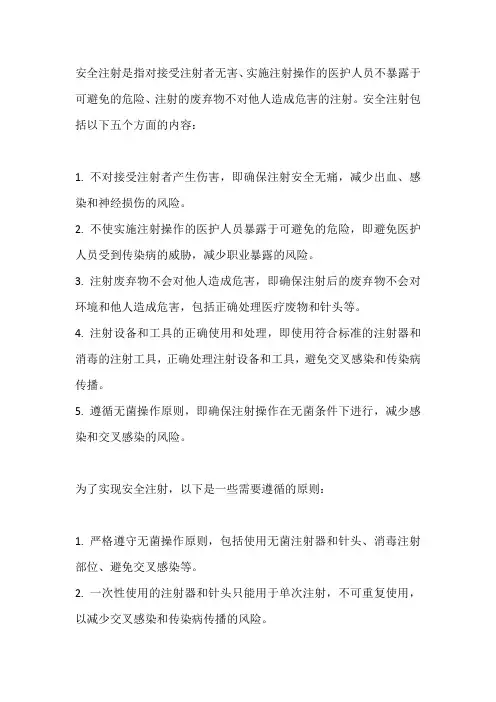 安全注射是指对接受注射者无害、实施注射操作的医护人员不暴露于可避免的危险、注射的废弃物不对他人造成危害的注射。安全注射包括以下五个方面的内容：

1. 不对接受注射者产生伤害，即确保注射安全无痛，减少出血、感染和神经损伤的风险。
2. 不使实施注射操作的医护人员暴露于可避免的危险，即避免医护人员受到传染病的威胁，减少职业暴露的风险。
3. 注射废弃物不会对他人造成危害，即确保注射后的废弃物不会对环境和他人造成危害，包括正确处理医疗废物和针头等。
4. 注射设备和工具的正确使用和处理，即使用符合标准的注射器和消毒的注射工具，正确处理注射设备和工具，避免交叉感染和传染病传播。
5. 遵循无菌操作原则，即确保注射操作在无菌条件下进行，减少感染和交叉感染的风险。

为了实现安全注射，以下是一些需要遵循的原则：

1. 严格遵守无菌操作原则，包括使用无菌注射器和针头、消毒注射部位、避免交叉感染等。
2. 一次性使用的注射器和针头只能用于单次注射，不可重复使用，以减少交叉感染和传染病传播的风险。